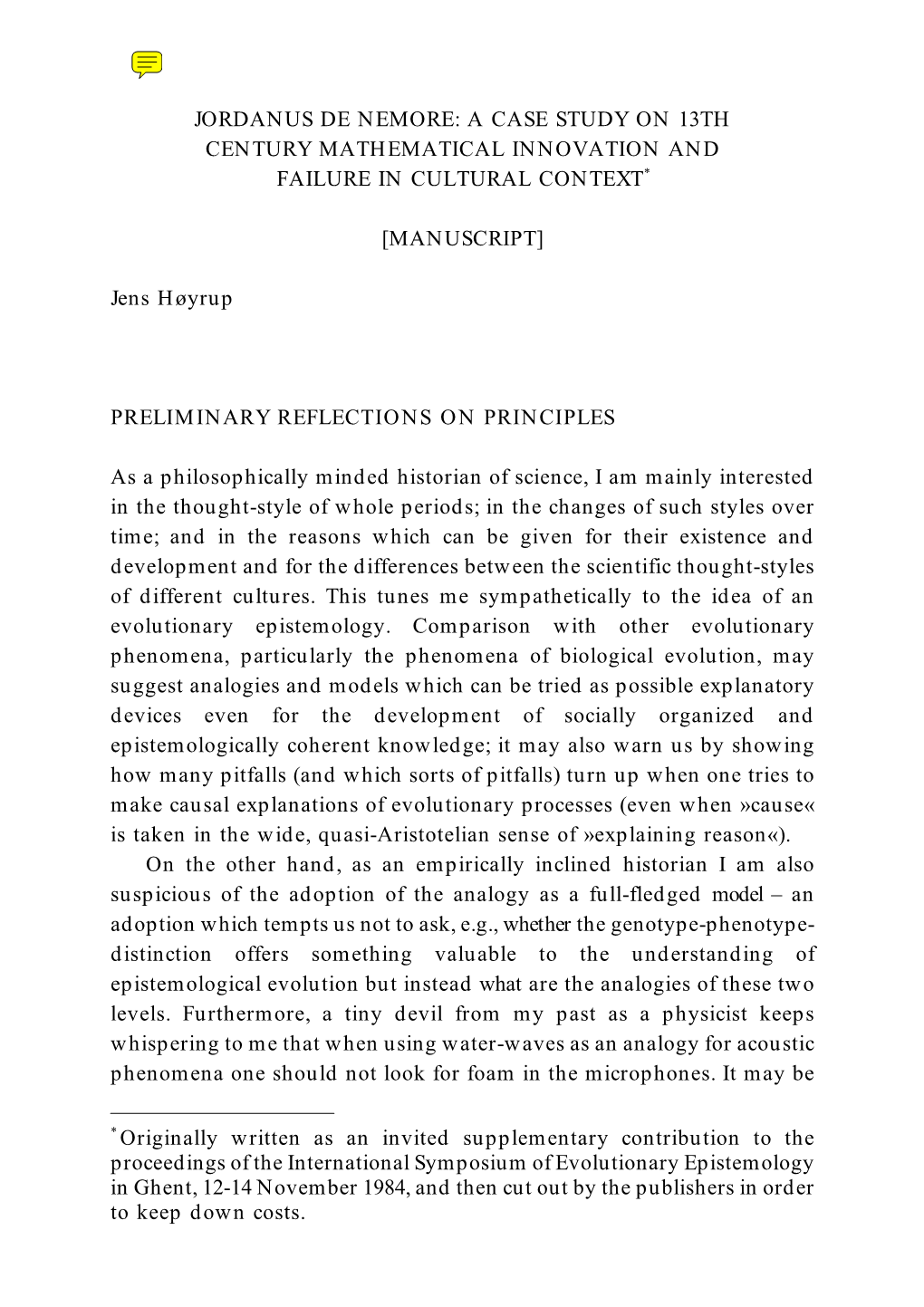 JORDANUS DE NEMORE: A CASE STUDY ON 13TH CENTURY MATHEMATICAL INNOVATION AND FAILURE IN CULTURAL CONTEXT*

[MANUSCRIPT]

Jens Høyrup

PRELIMINARY REFLECTIONS ON PRINCIPLES

As a philosophically minded historian of science, I am mainly interested in the thought-style of whole periods; in the changes of such styles over time; and in the reasons which can be given for their existence and development and for the differences between the scientific thought-styles of different cultures. This tunes me sympathetically to the idea of an evolutionary epistemology. Comparison with other evolutionary phenomena, particularly the phenomena of biological evolution, may suggest analogies and models which can be tried as possible explanatory devices even for the development of socially organized and epistemologically coherent knowledge; it may also warn us by showing how many pitfalls (and which sorts of pitfalls) turn up when one tries to make causal explanations of evolutionary processes (even when »cause« is taken in the wide, quasi-Aristotelian sense of »explaining reason«).

On the other hand, as an empirically inclined historian I am also suspicious of the adoption of the analogy as a full-fledged model – an adoption which tempts us not to ask, e.g., whether the genotype-phenotype-distinction offers something valuable to the understanding of epistemological evolution but instead what are the analogies of these two levels. Furthermore, a tiny devil from my past as a physicist keeps whispering to me that when using water-waves as an analogy for acoustic phenomena one should not look for foam in the microphones. It may be

*Originally written as an invited supplementary contribution to the proceedings of the International Symposium of Evolutionary Epistemology in Ghent, 12-14 November 1984, and then cut out by the publishers in order to keep down costs.